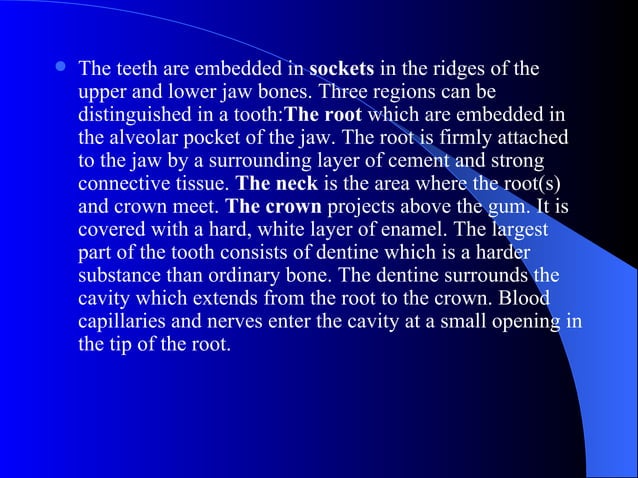 • The teeth are embedded in sockets in the ridges of the upper and lower jaw bones. Three regions can be distinguished in a tooth:The root which are embedded in the alveolar pocket of the jaw. The root is firmly attached to the jaw by a surrounding layer of cement and strong connective tissue. The neck is the area where the root(s) and crown meet. The crown projects above the gum. It is covered with a hard, white layer of enamel. The largest part of the tooth consists of dentine which is a harder substance than ordinary bone. The dentine surrounds the cavity which extends from the root to the crown. Blood capillaries and nerves enter the cavity at a small opening in the tip of the root.